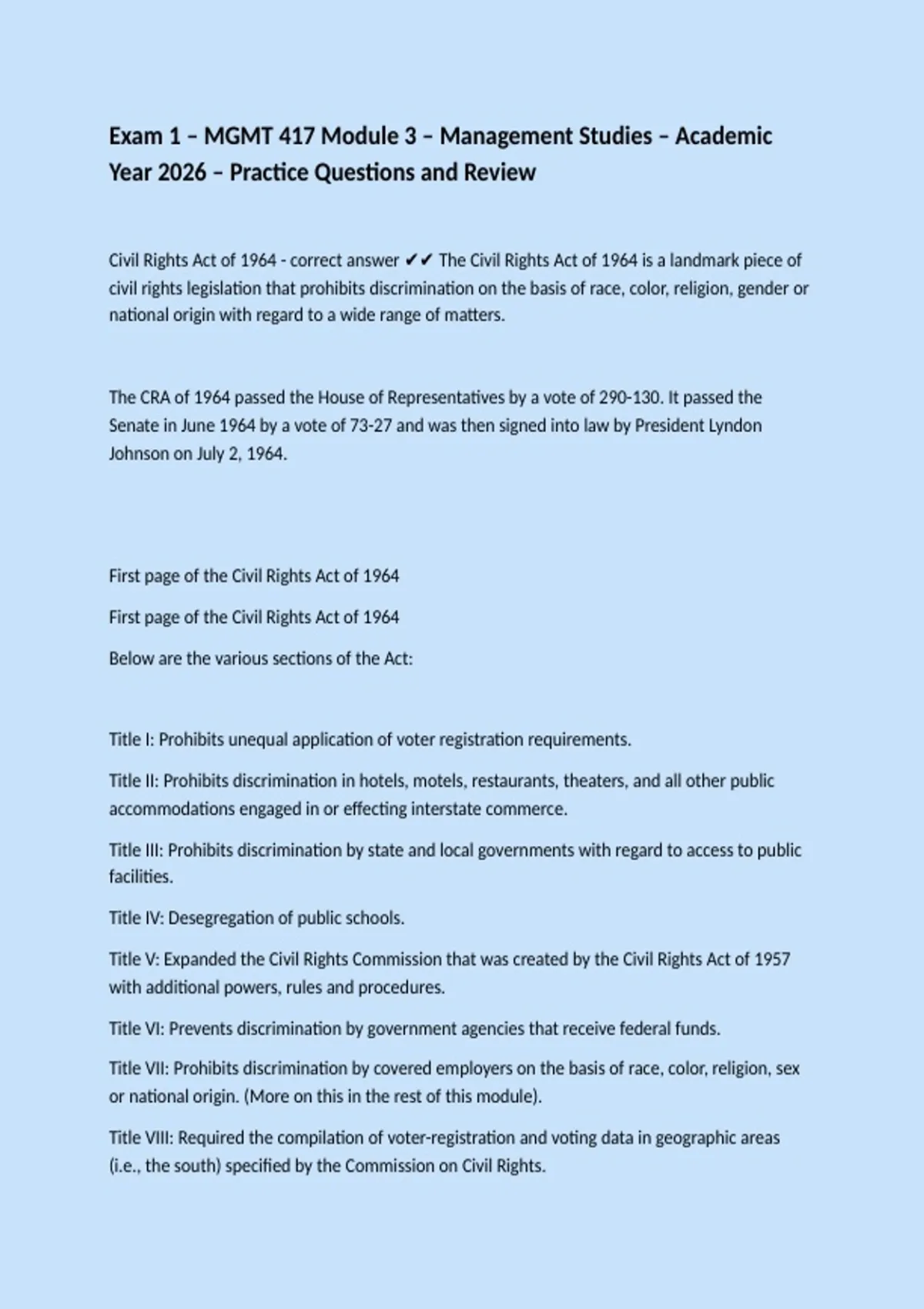 Exam 1 – MGMT 417 Module 3 – Management Studies – Academic Year 2026 – Practice Questions and Review

Civil Rights Act of 1964 - correct answer ✔✔ The Civil Rights Act of 1964 is a landmark piece of civil rights legislation that prohibits discrimination on the basis of race, color, religion, gender or national origin with regard to a wide range of matters.

The CRA of 1964 passed the House of Representatives by a vote of 290-130. It passed the Senate in June 1964 by a vote of 73-27 and was then signed into law by President Lyndon Johnson on July 2, 1964.

First page of the Civil Rights Act of 1964

First page of the Civil Rights Act of 1964

Below are the various sections of the Act:

Title I: Prohibits unequal application of voter registration requirements.

Title II: Prohibits discrimination in hotels, motels, restaurants, theaters, and all other public accommodations engaged in or effecting interstate commerce.

Title III: Prohibits discrimination by state and local governments with regard to access to public facilities.

Title IV: Desegregation of public schools.

Title V: Expanded the Civil Rights Commission that was created by the Civil Rights Act of 1957 with additional powers, rules and procedures.

Title VI: Prevents discrimination by government agencies that receive federal funds.

Title VII: Prohibits discrimination by covered employers on the basis of race, color, religion, sex or national origin. (More on this in the rest of this module).

Title VIII: Required the compilation of voter-registration and voting data in geographic areas (i.e., the south) specified by the Commission on Civil Rights.